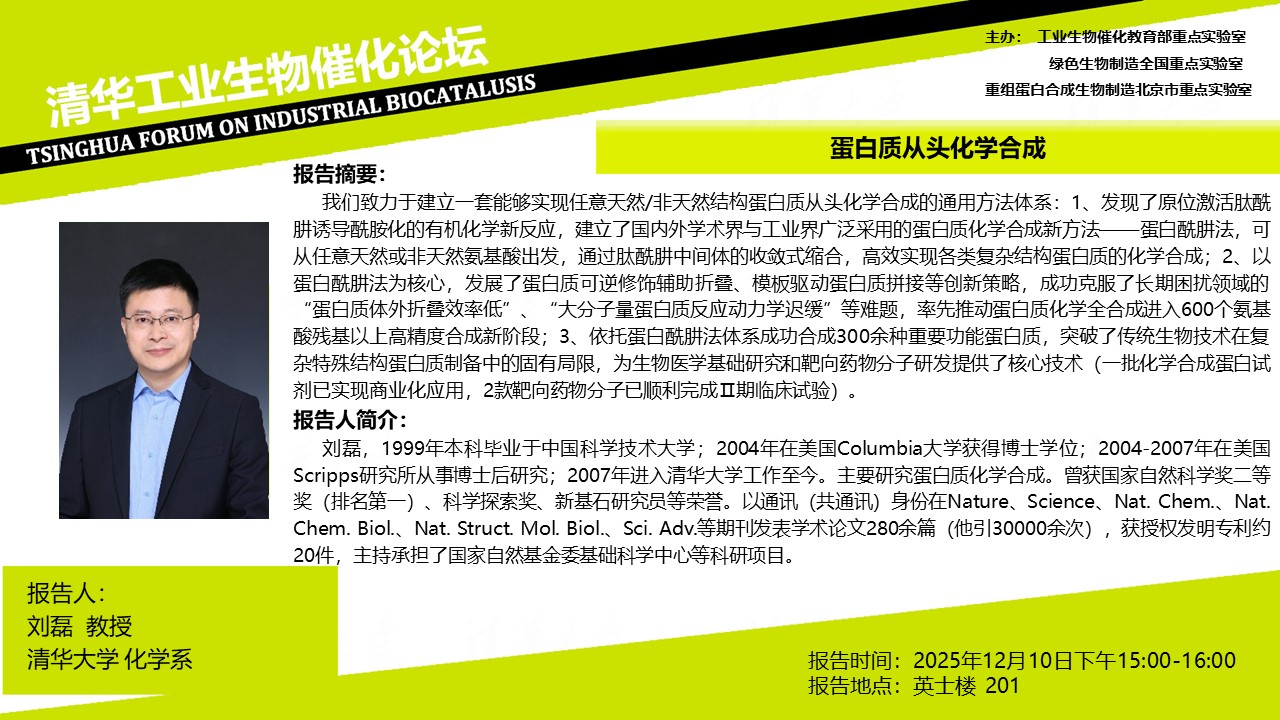 清华工业生物催化论坛

TSINGHUA FORUM ON INDUSTRIAL BIOCATALUSIS

主办： 工业生物催化教育部重点实验室
绿色生物制造全国重点实验室
重组蛋白合成生物制造北京市重点实验室

蛋白质从头化学合成

报告摘要：

我们致力于建立一套能够实现任意天然/非天然结构蛋白质从头化学合成的通用方法体系：1、发现了原位激活肽酰肼诱导酰胺化的有机化学新反应，建立了国内外学术界与工业界广泛采用的蛋白质化学合成新方法——蛋白酰肼法，可从任意天然或非天然氨基酸出发，通过肽酰肼中间体的收敛式缩合，高效实现各类复杂结构蛋白质的化学合成；2、以蛋白酰肼法为核心，发展了蛋白质可逆修饰辅助折叠、模板驱动蛋白质拼接等创新策略，成功克服了长期困扰领域的“蛋白质体外折叠效率低”、“大分子量蛋白质反应动力学迟缓”等难题，率先推动蛋白质化学全合成进入600个氨基酸残基以上高精度合成新阶段；3、依托蛋白酰肼法体系成功合成300余种重要功能蛋白质，突破了传统生物技术在复杂特殊结构蛋白质制备中的固有局限，为生物医学基础研究和靶向药物分子研发提供了核心技术（一批化学合成蛋白试剂已实现商业化应用，2款靶向药物分子已顺利完成Ⅱ期临床试验）。

报告人简介：

刘磊，1999年本科毕业于中国科学技术大学；2004年在美国Columbia大学获得博士学位；2004-2007年在美国Scripps研究所从事博士后研究；2007年进入清华大学工作至今。主要研究蛋白质化学合成。曾获国家自然科学奖二等奖（排名第一）、科学探索奖、新基石研究员等荣誉。以通讯（共通讯）身份在Nature、Science、Nat. Chem.、Nat. Chem. Biol.、Nat. Struct. Mol. Biol.、Sci. Adv.等期刊发表学术论文280余篇（他引30000余次），获授权发明专利约20件，主持承担了国家自然基金委基础科学中心等科研项目。

报告人：
刘磊 教授
清华大学 化学系

报告时间：2025年12月10日下午15:00-16:00
报告地点：英士楼 201